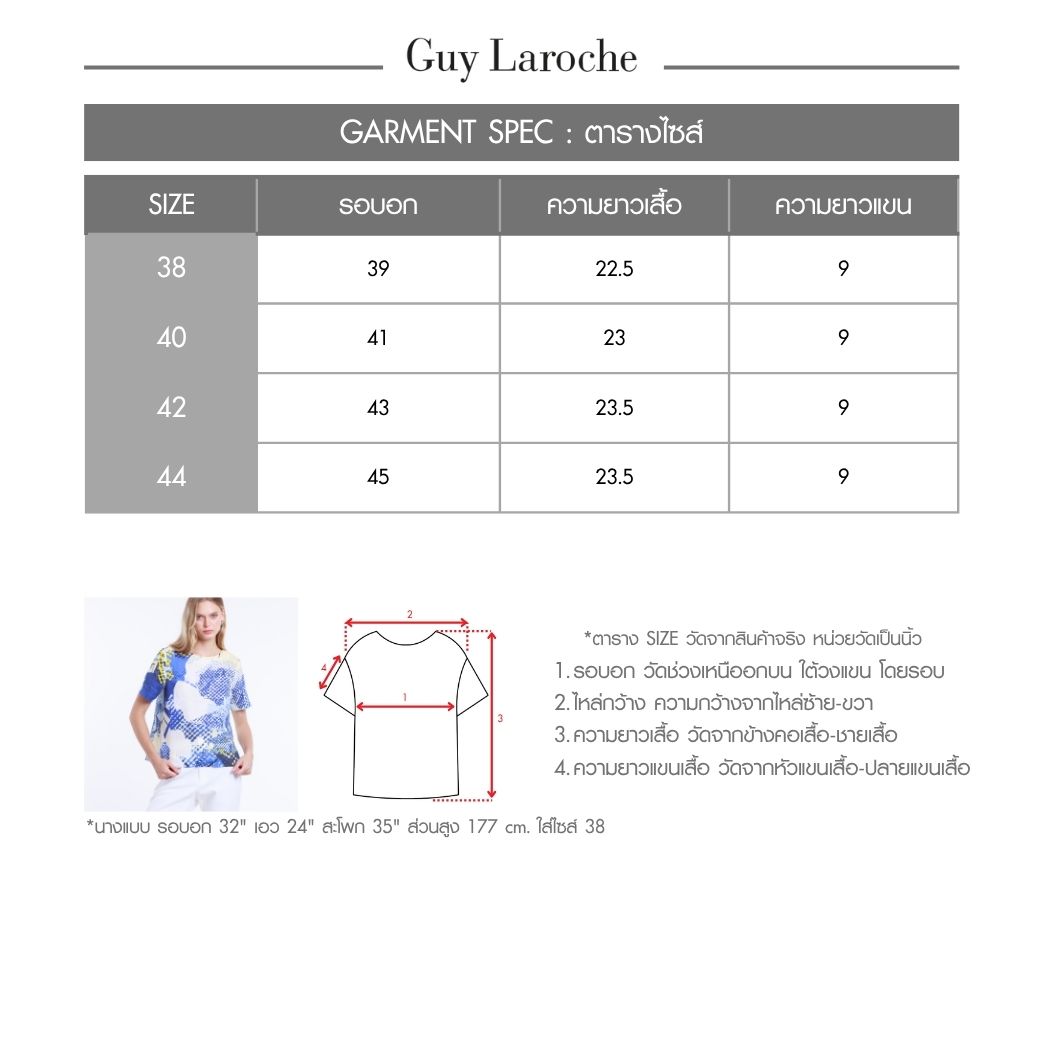 Guy Laroche

GARMENT SPEC : ตารางไซส์

| SIZE | รอบอก | ความยาวเสื้อ | ความยาวแขน |
|---|---|---|---|
| 38 | 39 | 22.5 | 9 |
| 40 | 41 | 23 | 9 |
| 42 | 43 | 23.5 | 9 |
| 44 | 45 | 23.5 | 9 |

2
4
1
3

*ตาราง SIZE วัดจากสินค้าจริง หน่วยวัดเป็นนิ้ว
1. รอบอก วัดช่วงเหนืออกบน ใต้วงแขน โดยรอบ
2. ไหล่กว้าง ความกว้างจากไหล่ซ้าย-ขวา
3. ความยาวเสื้อ วัดจากข้างคอเสื้อ-ชายเสื้อ
4. ความยาวแขนเสื้อ วัดจากหัวแขนเสื้อ-ปลายแขนเสื้อ

*นางแบบ รอบอก 32" เอว 24" สะโพก 35" ส่วนสูง 177 cm. ใส่ไซส์ 38